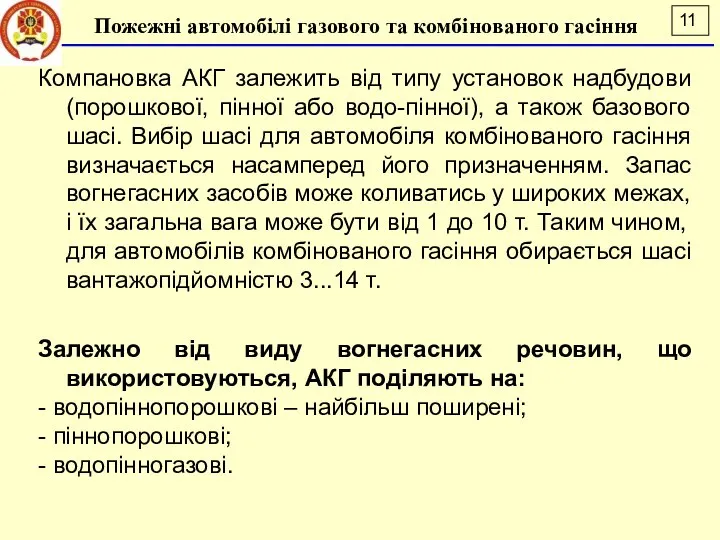 Пожежні автомобілі газового та комбінованого гасіння

11

Компановка АКГ залежить від типу установок надбудови (порошкової, пінної або водо-пінної), а також базового шасі. Вибір шасі для автомобіля комбінованого гасіння визначається насамперед його призначенням. Запас вогнегасних засобів може коливатись у широких межах, і їх загальна вага може бути від 1 до 10 т. Таким чином, для автомобілів комбінованого гасіння обирається шасі вантажопідйомністю 3...14 т.

Залежно від виду вогнегасних речовин, що використовуються, АКГ поділяють на:
- водопіннопорошкові – найбільш поширені;
- піннопорошкові;
- водопінногазові.